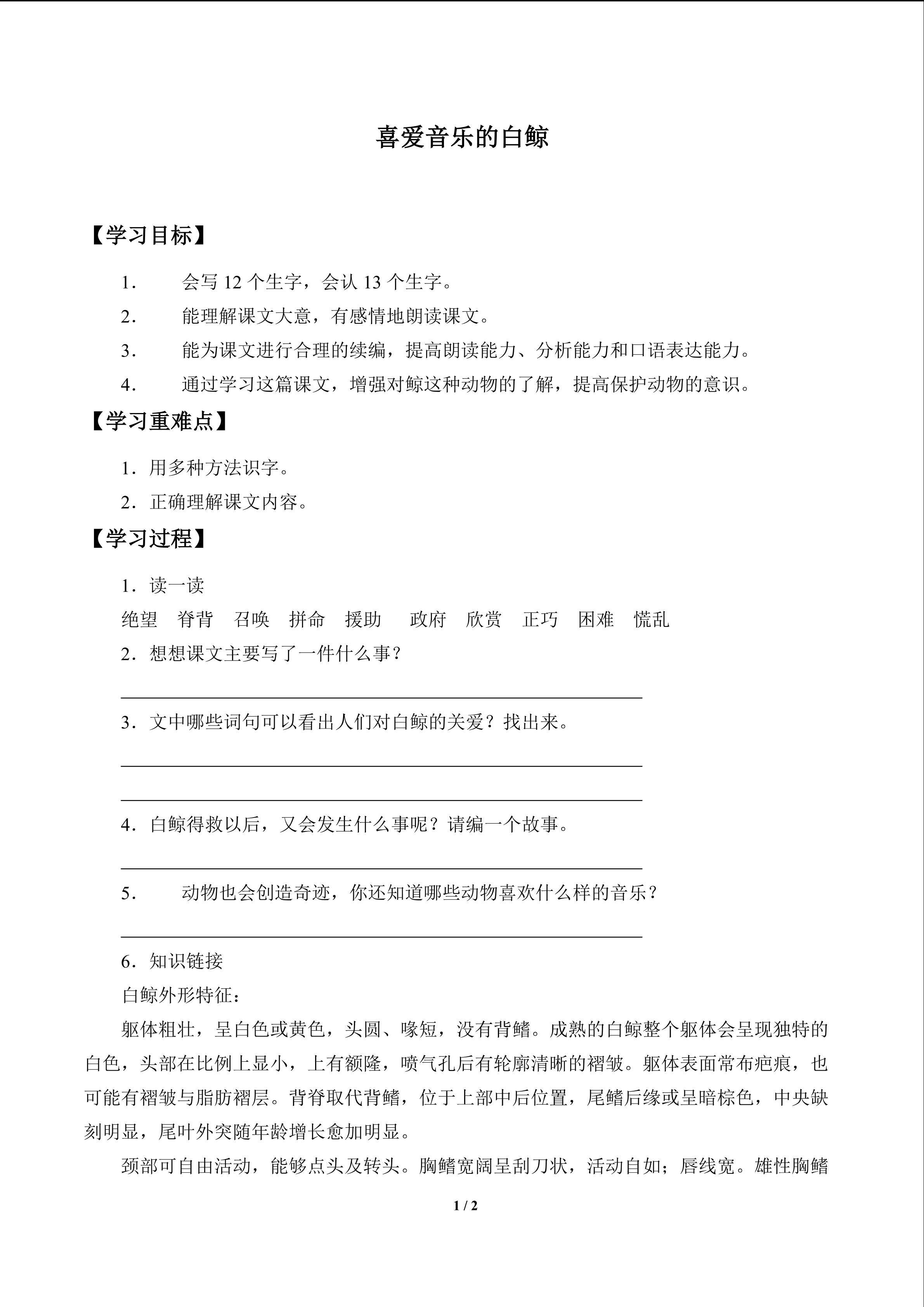 喜爱音乐的白鲸

【学习目标】

1. 会写 12 个生字，会认 13 个生字。

2. 能理解课文大意，有感情地朗读课文。

3. 能为课文进行合理的续编，提高朗读能力、分析能力和口语表达能力。

4. 通过学习这篇课文，增强对鲸这种动物的了解，提高保护动物的意识。

【学习重难点】

1. 用多种方法识字。

2. 正确理解课文内容。

【学习过程】

1. 读一读

绝望 脊背 召唤 拼命 援助 政府 欣赏 正巧 困难 慌乱

2. 想想课文主要写了一件什么事？

3. 文中哪些词句可以看出人们对白鲸的关爱？找出来。

4. 白鲸得救以后，又会发生什么事呢？请编一个故事。

5. 动物也会创造奇迹，你还知道哪些动物喜欢什么样的音乐？

6. 知识链接

白鲸外形特征：

躯体粗壮，呈白色或黄色，头圆、喙短，没有背鳍。成熟的白鲸整个躯体会呈现独特的白色，头部在比例上显小，上有额隆，喷气孔后有轮廓清晰的褶皱。躯体表面常布疤痕，也可能有褶皱与脂肪褶层。背脊取代背鳍，位于上部中后位置，尾鳍后缘或呈暗棕色，中央缺刻明显，尾叶外突随年龄增长愈加明显。

颈部可自由活动，能够点头及转头。胸鳍宽阔呈刮刀状，活动自如；唇线宽。雄性胸鳍

1 / 2